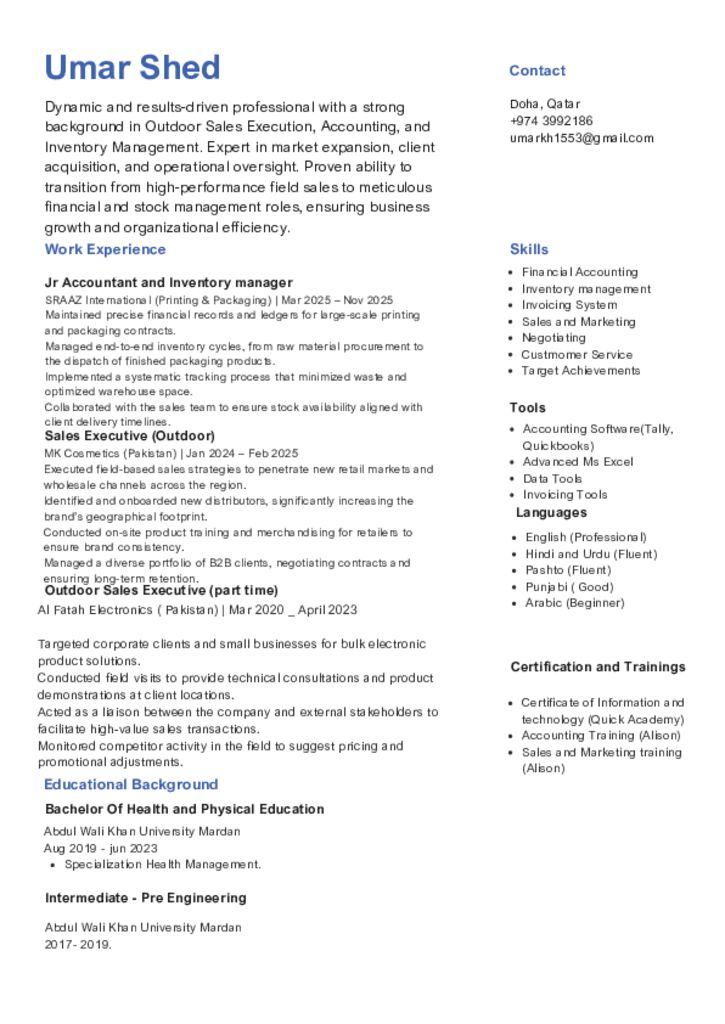 Umar Shed

Dynamic and results-driven professional with a strong background in Outdoor Sales Execution, Accounting, and Inventory Management. Expert in market expansion, client acquisition, and operational oversight. Proven ability to transition from high-performance field sales to meticulous financial and stock management roles, ensuring business growth and organizational efficiency.

Work Experience

Jr Accountant and Inventory manager
SRAAZ International (Printing & Packaging) | Mar 2025 – Nov 2025
Maintained precise financial records and ledgers for large-scale printing and packaging contracts.
Managed end-to-end inventory cycles, from raw material procurement to the dispatch of finished packaging products.
Implemented a systematic tracking process that minimized waste and optimized warehouse space.
Collaborated with the sales team to ensure stock availability aligned with client delivery timelines.

Sales Executive (Outdoor)
MK Cosmetics (Pakistan) | Jan 2024 – Feb 2025
Executed field-based sales strategies to penetrate new retail markets and wholesale channels across the region.
Identified and onboarded new distributors, significantly increasing the brand's geographical footprint.
Conducted on-site product training and merchandising for retailers to ensure brand consistency.
Managed a diverse portfolio of B2B clients, negotiating contracts and ensuring long-term retention.

Outdoor Sales Executive (part time)
Al Fatah Electronics ( Pakistan) | Mar 2020 _ April 2023

Targeted corporate clients and small businesses for bulk electronic product solutions.
Conducted field visits to provide technical consultations and product demonstrations at client locations.
Acted as a liaison between the company and external stakeholders to facilitate high-value sales transactions.
Monitored competitor activity in the field to suggest pricing and promotional adjustments.

Educational Background

Bachelor Of Health and Physical Education
Abdul Wali Khan University Mardan
Aug 2019 - jun 2023
• Specialization Health Management.

Intermediate - Pre Engineering
Abdul Wali Khan University Mardan
2017- 2019.

Contact
Doha, Qatar
+974 3992186
umarkh1553@gmail.com

Skills
• Financial Accounting
• Inventory management
• Invoicing System
• Sales and Marketing
• Negotiating
• Custmomer Service
• Target Achievements

Tools
• Accounting Software(Tally, Quickbooks)
• Advanced Ms Excel
• Data Tools
• Invoicing Tools

Languages
• English (Professional)
• Hindi and Urdu (Fluent)
• Pashto (Fluent)
• Punjabi ( Good)
• Arabic (Beginner)

Certification and Trainings
• Certificate of Information and technology (Quick Academy)
• Accounting Training (Alison)
• Sales and Marketing training (Alison)